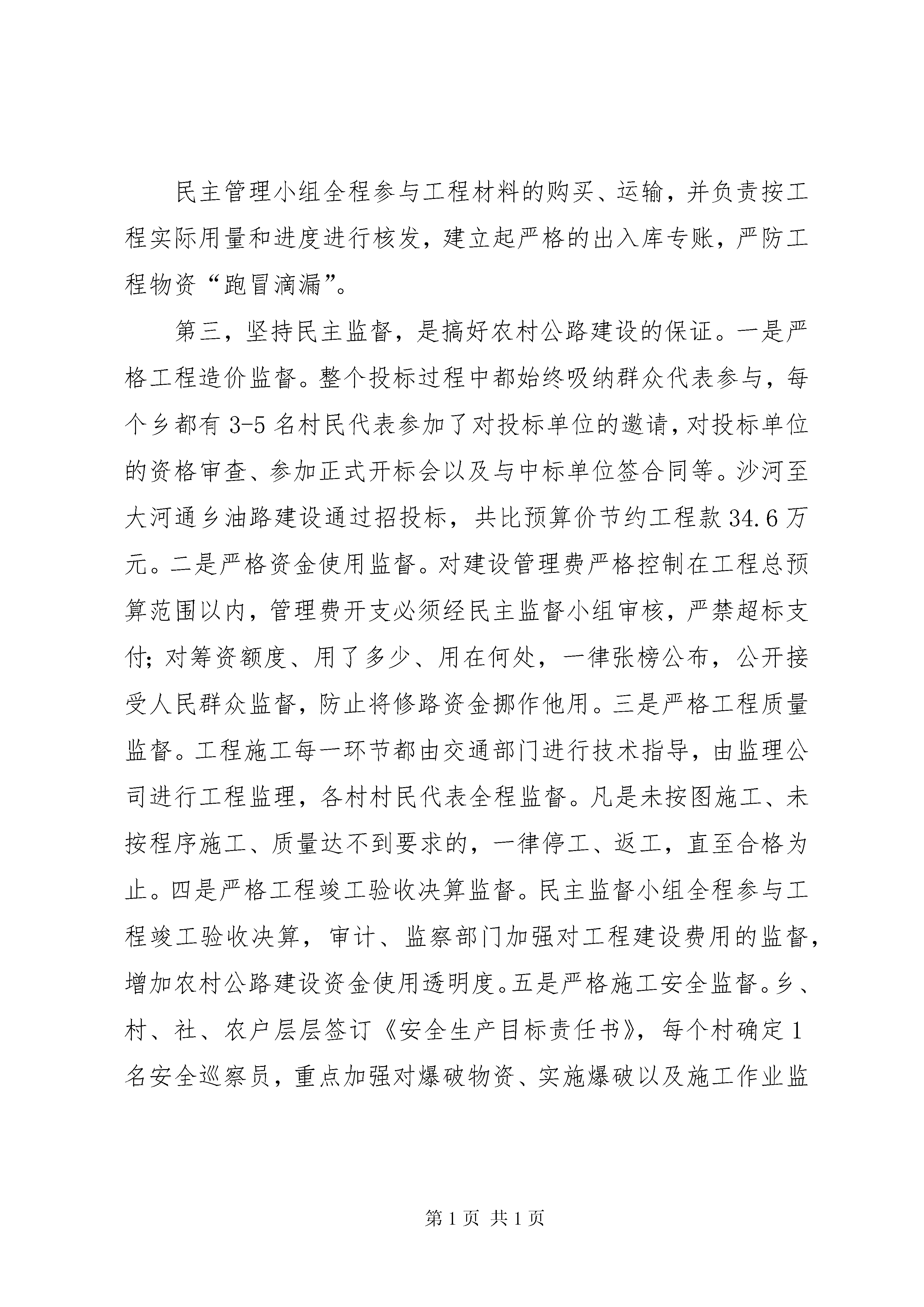 民主管理小组全程参与工程材料的购买、运输，并负责按工程实际用量和进度进行核发，建立起严格的出入库专账，严防工程物资“跑冒滴漏”。

第三，坚持民主监督，是搞好农村公路建设的保证。一是严格工程造价监督。整个投标过程中都始终吸纳群众代表参与，每个乡都有3-5名村民代表参加了对投标单位的邀请，对投标单位的资格审查、参加正式开标会以及与中标单位签合同等。沙河至大河通乡油路建设通过招投标，共比预算价节约工程款34.6万元。二是严格资金使用监督。对建设管理费严格控制在工程总预算范围以内，管理费开支必须经民主监督小组审核，严禁超标支付；对筹资额度、用了多少、用在何处，一律张榜公布，公开接受人民群众监督，防止将修路资金挪作他用。三是严格工程质量监督。工程施工每一环节都由交通部门进行技术指导，由监理公司进行工程监理，各村村民代表全程监督。凡是未按图施工、未按程序施工、质量达不到要求的，一律停工、返工，直至合格为止。四是严格工程竣工验收决算监督。民主监督小组全程参与工程竣工验收决算，审计、监察部门加强对工程建设费用的监督，增加农村公路建设资金使用透明度。五是严格施工安全监督。乡、村、社、农户层层签订《安全生产目标责任书》，每个村确定1名安全巡察员，重点加强对爆破物资、实施爆破以及施工作业监

第1页 共1页